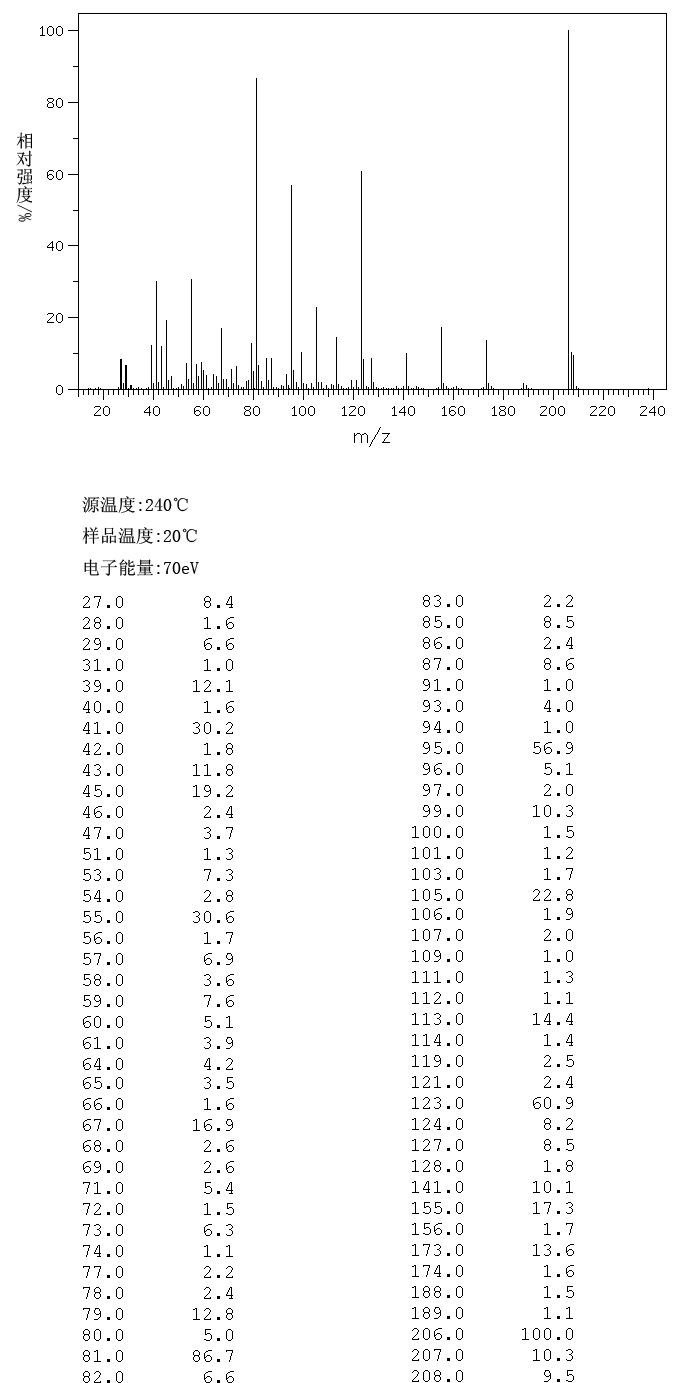 100
80
60
40
20
0
相对强度/%
20 40 60 80 100 120 140 160 180 200 220 240
m/z

源温度:240℃
样品温度:20℃
电子能量:70eV

| | |
|---|---|
| 27.0 | 8.4 |
| 28.0 | 1.6 |
| 29.0 | 6.6 |
| 31.0 | 1.0 |
| 39.0 | 12.1 |
| 40.0 | 1.6 |
| 41.0 | 30.2 |
| 42.0 | 1.8 |
| 43.0 | 11.8 |
| 45.0 | 19.2 |
| 46.0 | 2.4 |
| 47.0 | 3.7 |
| 51.0 | 1.3 |
| 53.0 | 7.3 |
| 54.0 | 2.8 |
| 55.0 | 30.6 |
| 56.0 | 1.7 |
| 57.0 | 6.9 |
| 58.0 | 3.6 |
| 59.0 | 7.6 |
| 60.0 | 5.1 |
| 61.0 | 3.9 |
| 64.0 | 4.2 |
| 65.0 | 3.5 |
| 66.0 | 1.6 |
| 67.0 | 16.9 |
| 68.0 | 2.6 |
| 69.0 | 2.6 |
| 71.0 | 5.4 |
| 72.0 | 1.5 |
| 73.0 | 6.3 |
| 74.0 | 1.1 |
| 77.0 | 2.2 |
| 78.0 | 2.4 |
| 79.0 | 12.8 |
| 80.0 | 5.0 |
| 81.0 | 86.7 |
| 82.0 | 6.6 |

| | |
|---|---|
| 83.0 | 2.2 |
| 85.0 | 8.5 |
| 86.0 | 2.4 |
| 87.0 | 8.6 |
| 91.0 | 1.0 |
| 93.0 | 4.0 |
| 94.0 | 1.0 |
| 95.0 | 56.9 |
| 96.0 | 5.1 |
| 97.0 | 2.0 |
| 99.0 | 10.3 |
| 100.0 | 1.5 |
| 101.0 | 1.2 |
| 103.0 | 1.7 |
| 105.0 | 22.8 |
| 106.0 | 1.9 |
| 107.0 | 2.0 |
| 109.0 | 1.0 |
| 111.0 | 1.3 |
| 112.0 | 1.1 |
| 113.0 | 14.4 |
| 114.0 | 1.4 |
| 119.0 | 2.5 |
| 121.0 | 2.4 |
| 123.0 | 60.9 |
| 124.0 | 8.2 |
| 127.0 | 8.5 |
| 128.0 | 1.8 |
| 141.0 | 10.1 |
| 155.0 | 17.3 |
| 156.0 | 1.7 |
| 173.0 | 13.6 |
| 174.0 | 1.6 |
| 188.0 | 1.5 |
| 189.0 | 1.1 |
| 206.0 | 100.0 |
| 207.0 | 10.3 |
| 208.0 | 9.5 |